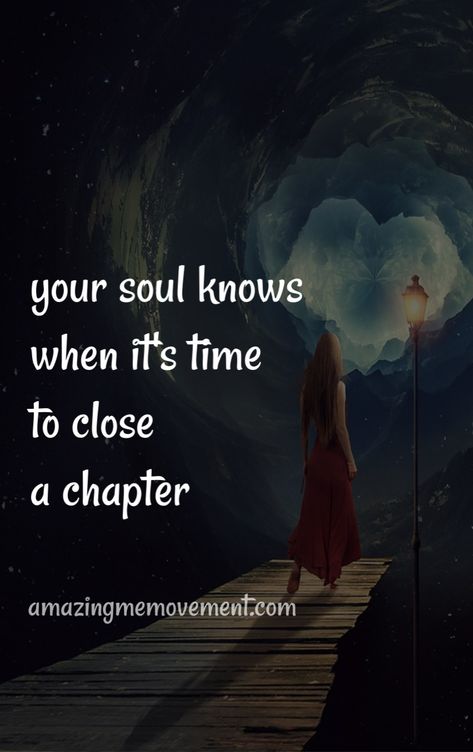 your soul knows when it's time to close a chapter

amazingmemovement.com